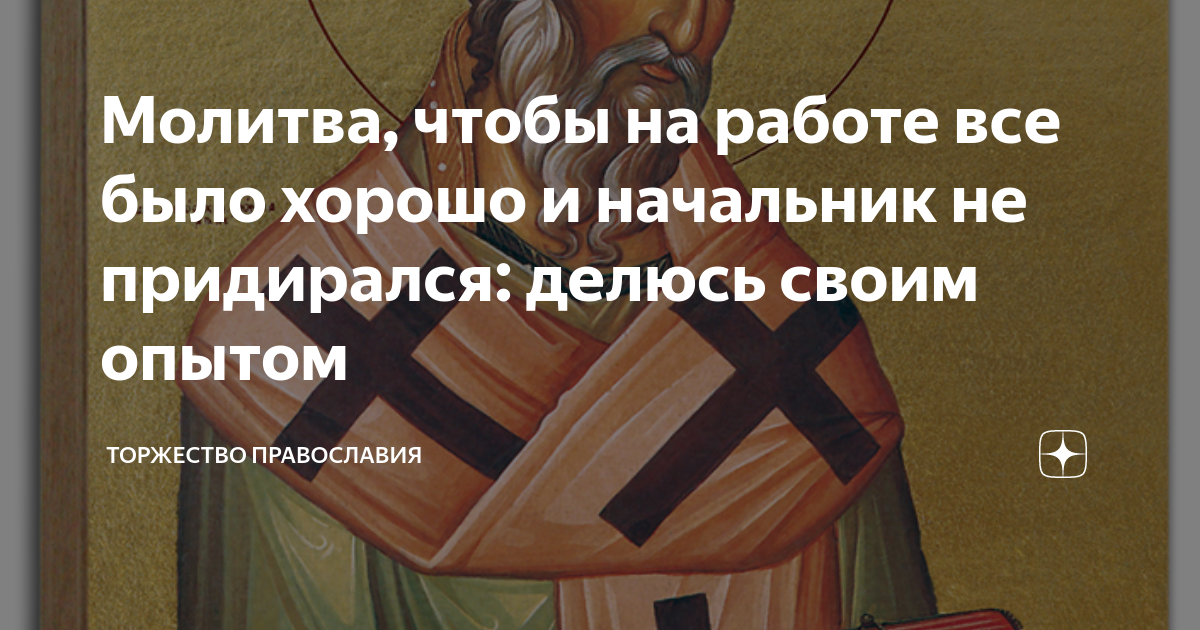 Молитва, чтобы на работе все было хорошо и начальник не придирался: делюсь своим опытом

ТОРЖЕСТВО ПРАВОСЛАВИЯ